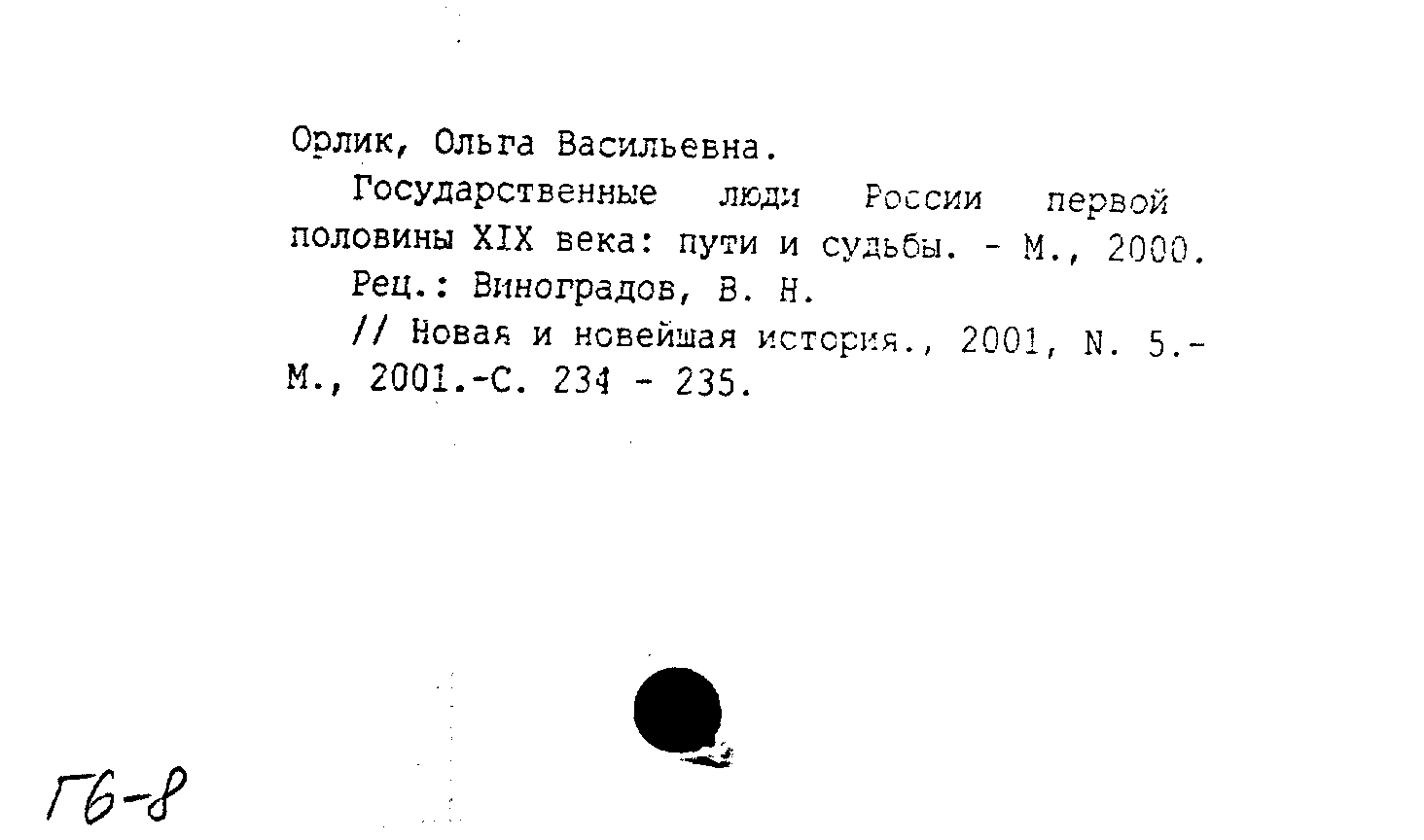 Орлик, Ольга Васильевна.

Государственные люди России первой половины XIX века: пути и судьбы. - М., 2000.

Рец.: Виноградов, В. Н.

// Новая и новейшая история., 2001, N. 5.- М., 2001.-С. 234 - 235.

Г6-8